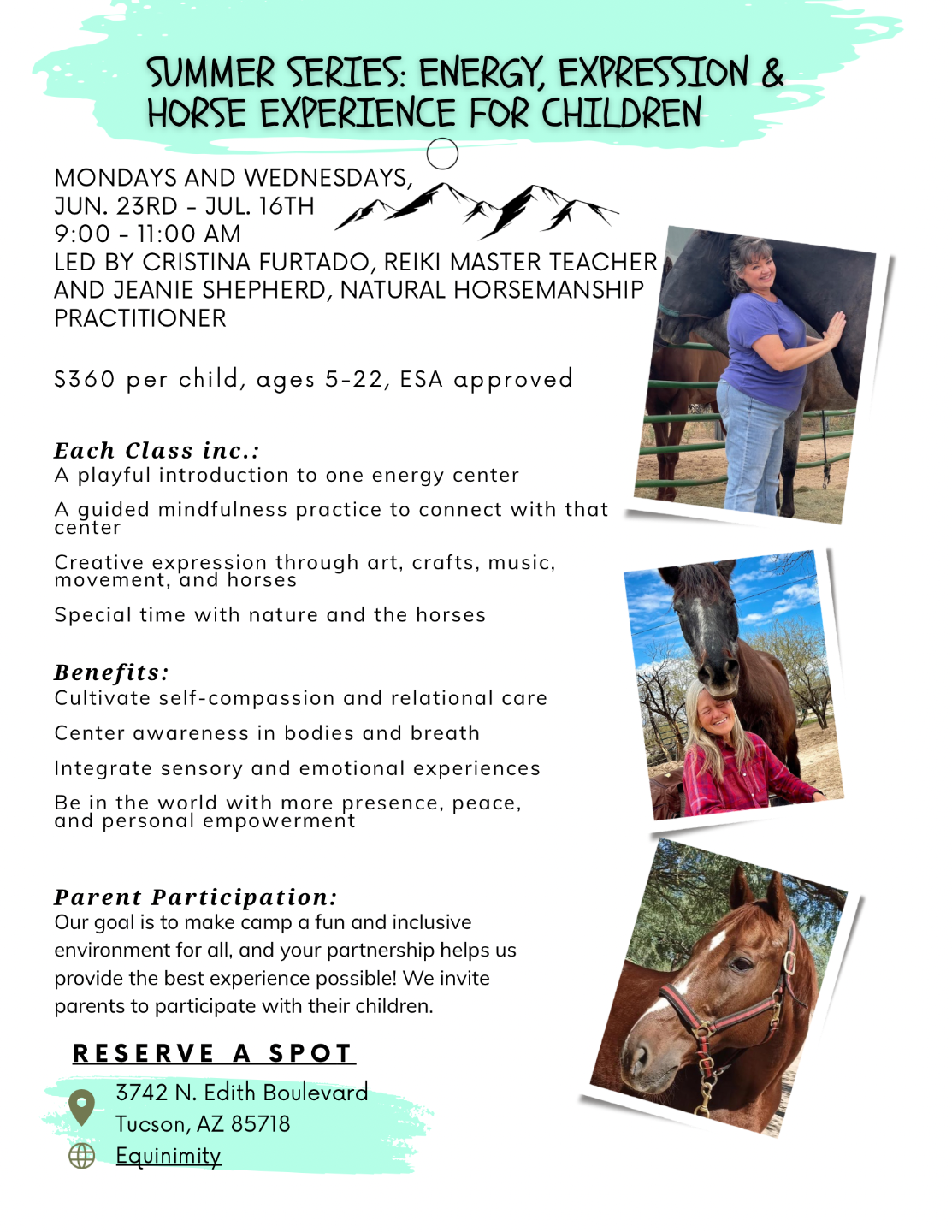 SUMMER SERIES: ENERGY, EXPRESSION & HORSE EXPERIENCE FOR CHILDREN

MONDAYS AND WEDNESDAYS, JUN. 23RD - JUL. 16TH
9:00 - 11:00 AM
LED BY CRISTINA FURTADO, REIKI MASTER TEACHER AND JEANIE SHEPHERD, NATURAL HORSEMANSHIP PRACTITIONER

$360 per child, ages 5-22, ESA approved

Each Class inc.:
A playful introduction to one energy center

A guided mindfulness practice to connect with that center

Creative expression through art, crafts, music, movement, and horses

Special time with nature and the horses

Benefits:
Cultivate self-compassion and relational care

Center awareness in bodies and breath

Integrate sensory and emotional experiences

Be in the world with more presence, peace, and personal empowerment

Parent Participation:
Our goal is to make camp a fun and inclusive environment for all, and your partnership helps us provide the best experience possible! We invite parents to participate with their children.

RESERVE A SPOT

3742 N. Edith Boulevard
Tucson, AZ 85718
Equinimity